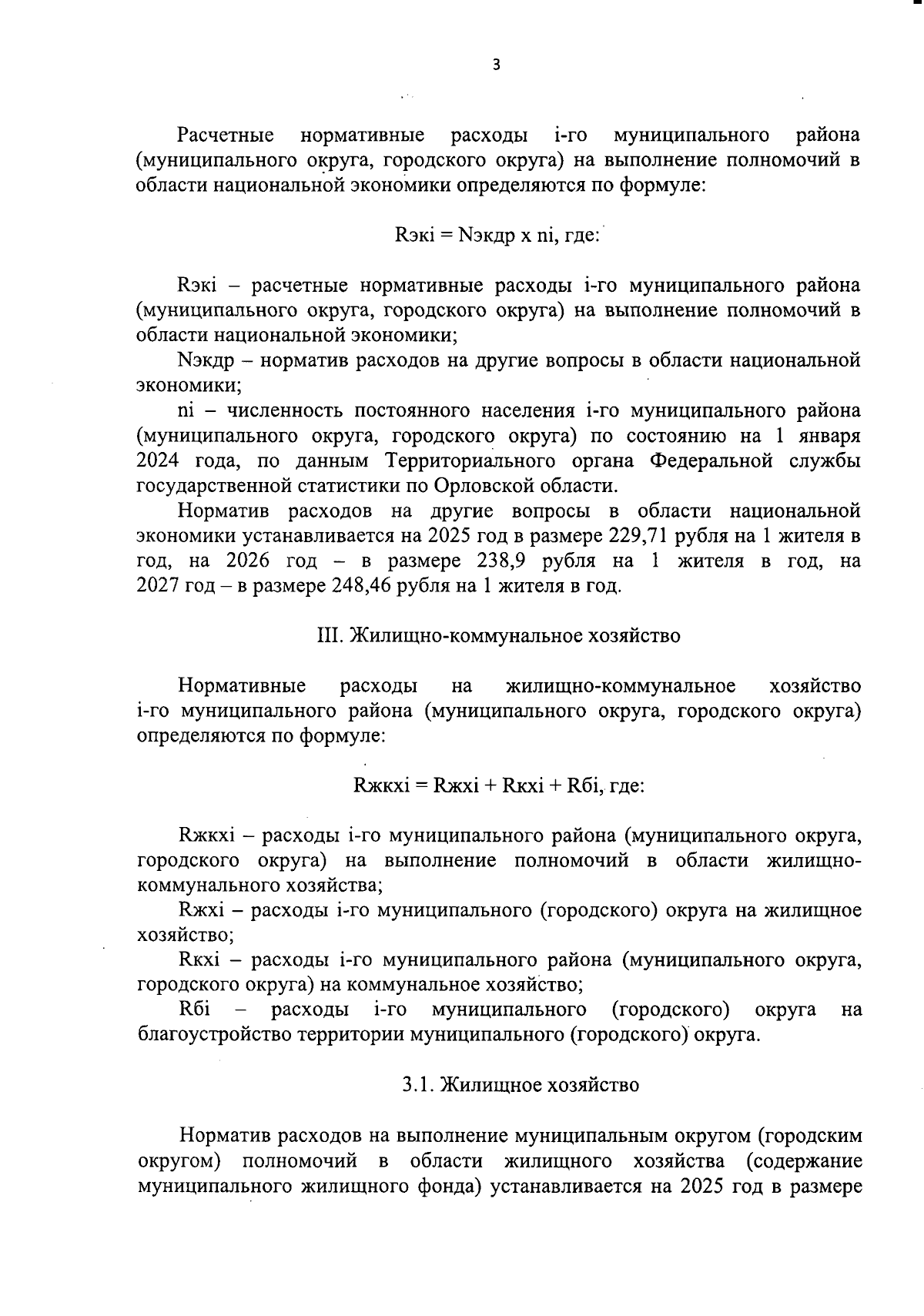 3

Расчетные нормативные расходы i-го муниципального района (муниципального округа, городского округа) на выполнение полномочий в области национальной экономики определяются по формуле:

Rэкi = Nэкдр x ni, где:

Rэкi – расчетные нормативные расходы i-го муниципального района (муниципального округа, городского округа) на выполнение полномочий в области национальной экономики;

Nэкдр – норматив расходов на другие вопросы в области национальной экономики;

ni – численность постоянного населения i-го муниципального района (муниципального округа, городского округа) по состоянию на 1 января 2024 года, по данным Территориального органа Федеральной службы государственной статистики по Орловской области.

Норматив расходов на другие вопросы в области национальной экономики устанавливается на 2025 год в размере 229,71 рубля на 1 жителя в год, на 2026 год – в размере 238,9 рубля на 1 жителя в год, на 2027 год – в размере 248,46 рубля на 1 жителя в год.

III. Жилищно-коммунальное хозяйство

Нормативные расходы на жилищно-коммунальное хозяйство i-го муниципального района (муниципального округа, городского округа) определяются по формуле:

Rжкхi = Rжхi + Rкхi + Rбi, где:

Rжкхi – расходы i-го муниципального района (муниципального округа, городского округа) на выполнение полномочий в области жилищно-коммунального хозяйства;

Rжхi – расходы i-го муниципального (городского) округа на жилищное хозяйство;

Rкхi – расходы i-го муниципального района (муниципального округа, городского округа) на коммунальное хозяйство;

Rбi – расходы i-го муниципального (городского) округа на благоустройство территории муниципального (городского) округа.

3.1. Жилищное хозяйство

Норматив расходов на выполнение муниципальным округом (городским округом) полномочий в области жилищного хозяйства (содержание муниципального жилищного фонда) устанавливается на 2025 год в размере